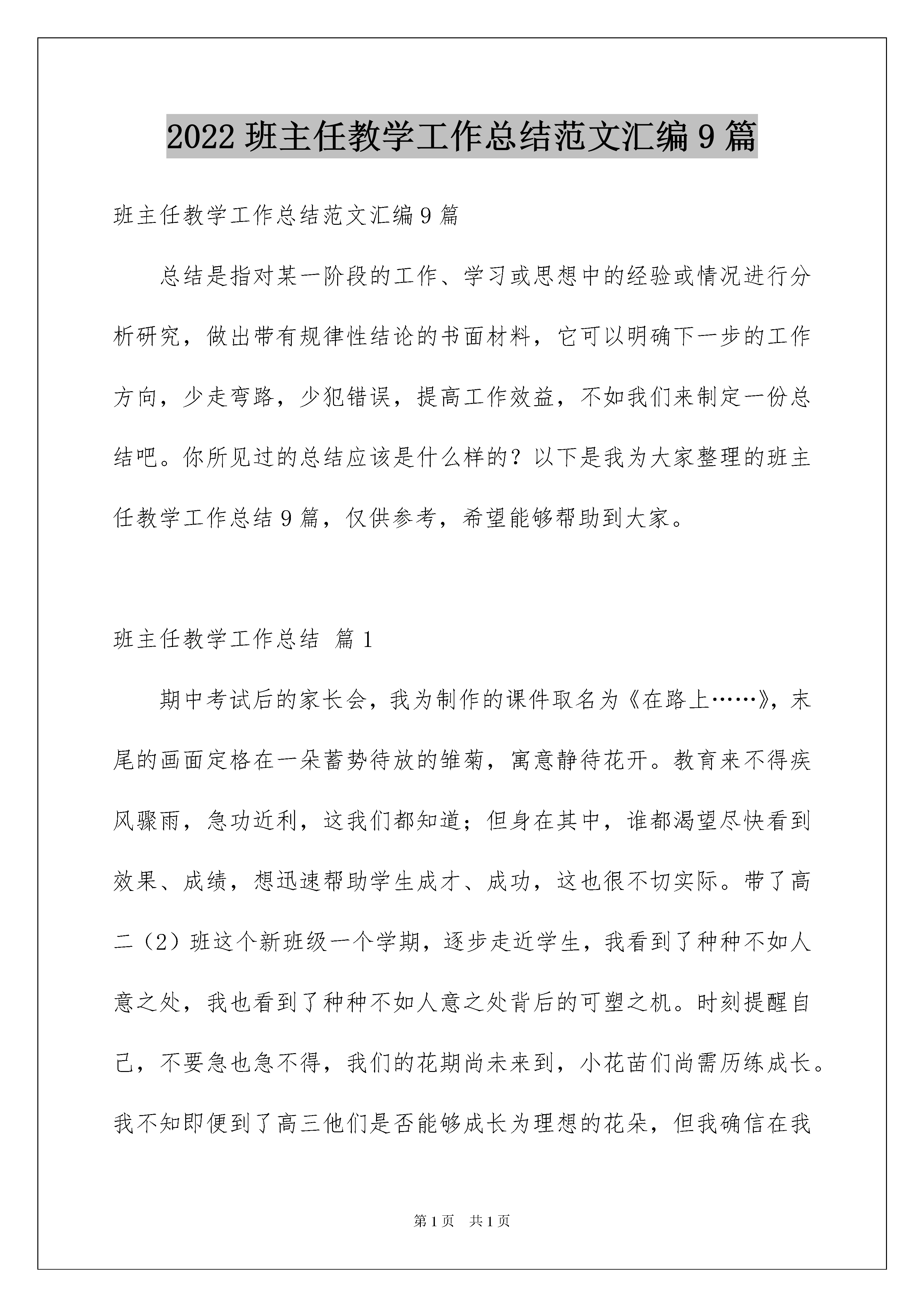 2022 班主任教学工作总结范文汇编 9 篇

班主任教学工作总结范文汇编 9 篇

总结是指对某一阶段的工作、学习或思想中的经验或情况进行分析研究，做出带有规律性结论的书面材料，它可以明确下一步的工作方向，少走弯路，少犯错误，提高工作效益，不如我们来制定一份总结吧。你所见过的总结应该是什么样的？以下是我为大家整理的班主任教学工作总结 9 篇，仅供参考，希望能够帮助到大家。

班主任教学工作总结 篇 1

期中考试后的家长会，我为制作的课件取名为《在路上……》，末尾的画面定格在一朵蓄势待放的雏菊，寓意静待花开。教育来不得疾风骤雨，急功近利，这我们都知道；但身在其中，谁都渴望尽快看到效果、成绩，想迅速帮助学生成才、成功，这也很不切实际。带了高二（2）班这个新班级一个学期，逐步走近学生，我看到了种种不如人意之处，我也看到了种种不如人意之处背后的可塑之机。时刻提醒自己，不要急也急不得，我们的花期尚未来到，小花苗们尚需历练成长。我不知即便到了高三他们是否能够成长为理想的花朵，但我确信在我

第 1 页 共 1 页